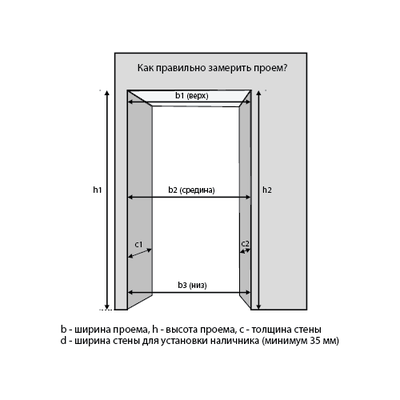 Как правильно замерить проем?

b1 (верх)

h1

b2 (средина)

h2

c1

c2

b3 (низ)

b - ширина проема, h - высота проема, c - толщина стены
d - ширина стены для установки наличника (минимум 35 мм)